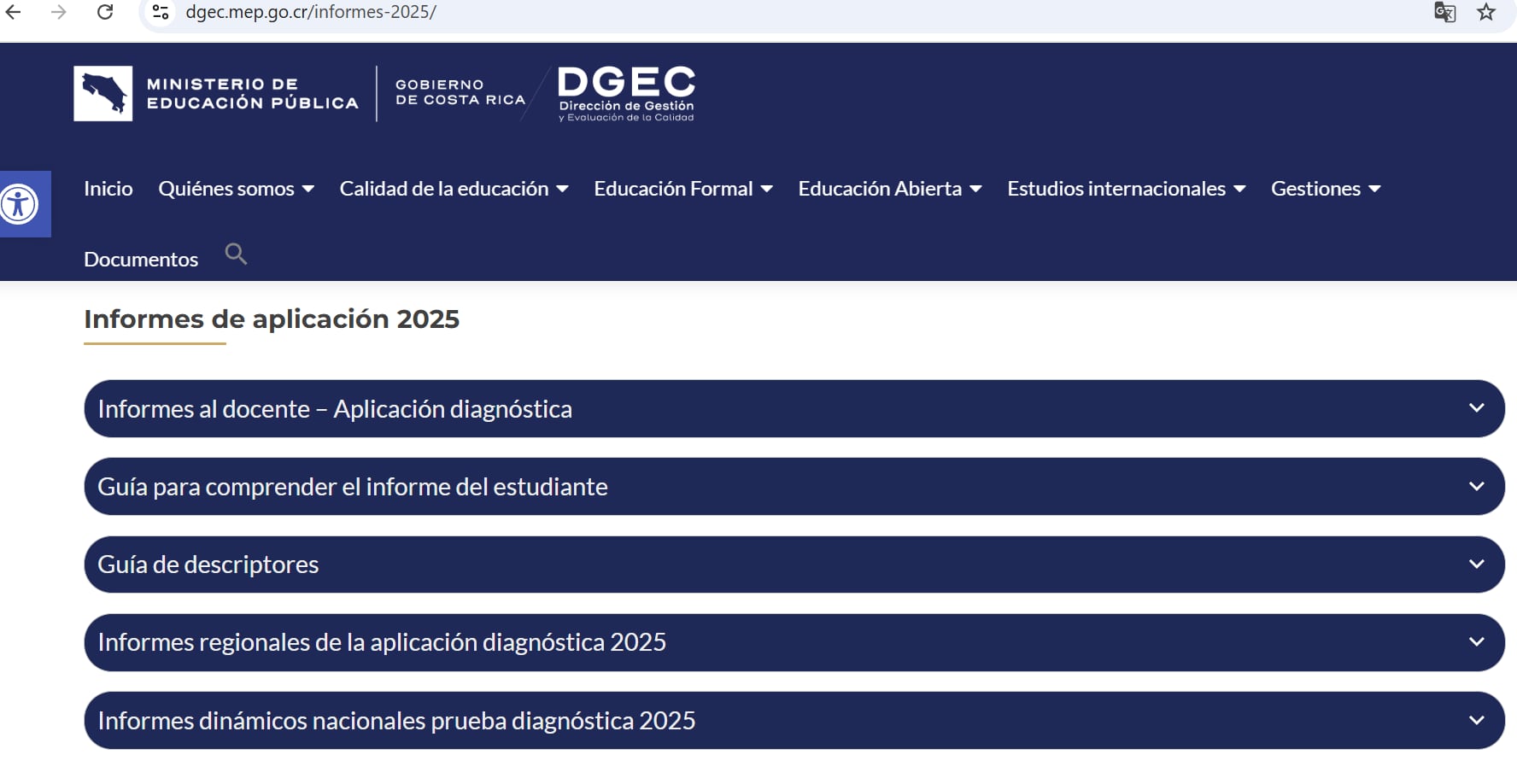 dgec.mep.go.cr/informes-2025/

MINISTERIO DE EDUCACIÓN PÚBLICA

GOBIERNO DE COSTA RICA

DGEC
Dirección de Gestión y Evaluación de la Calidad

Inicio Quiénes somos Calidad de la educación Educación Formal Educación Abierta Estudios internacionales Gestiones Documentos

Informes de aplicación 2025

Informes al docente – Aplicación diagnóstica

Guía para comprender el informe del estudiante

Guía de descriptores

Informes regionales de la aplicación diagnóstica 2025

Informes dinámicos nacionales prueba diagnóstica 2025